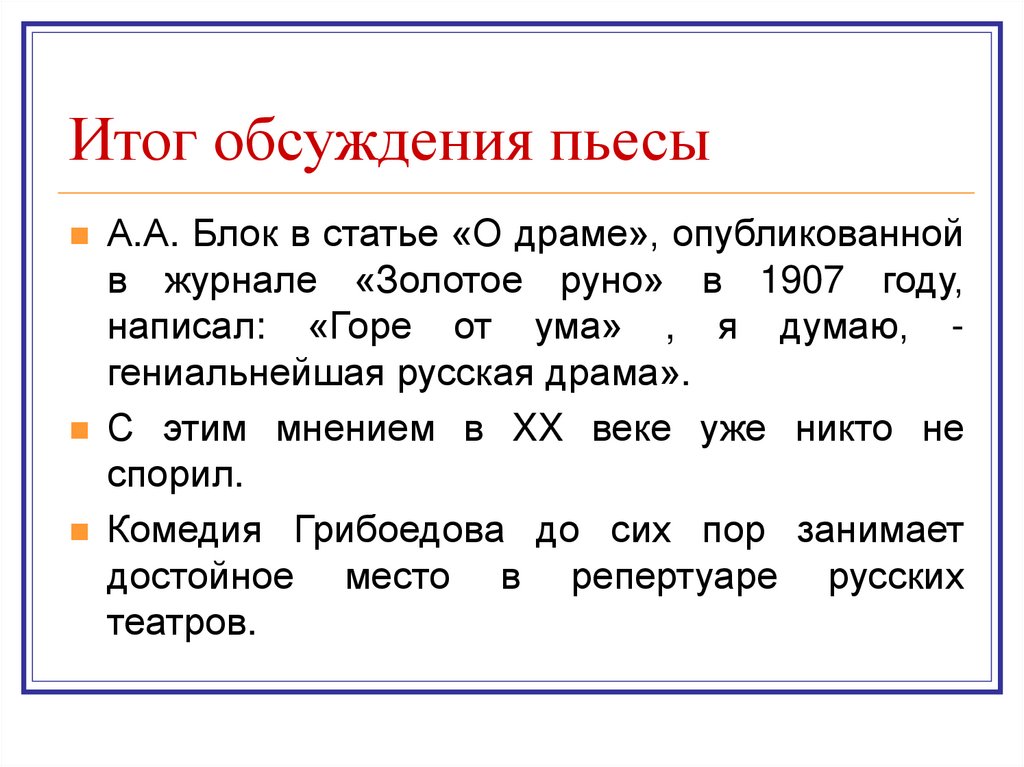 Итог обсуждения пьесы

А.А. Блок в статье «О драме», опубликованной в журнале «Золотое руно» в 1907 году, написал: «Горе от ума» , я думаю, - гениальнейшая русская драма».

С этим мнением в XX веке уже никто не спорил.

Комедия Грибоедова до сих пор занимает достойное место в репертуаре русских театров.